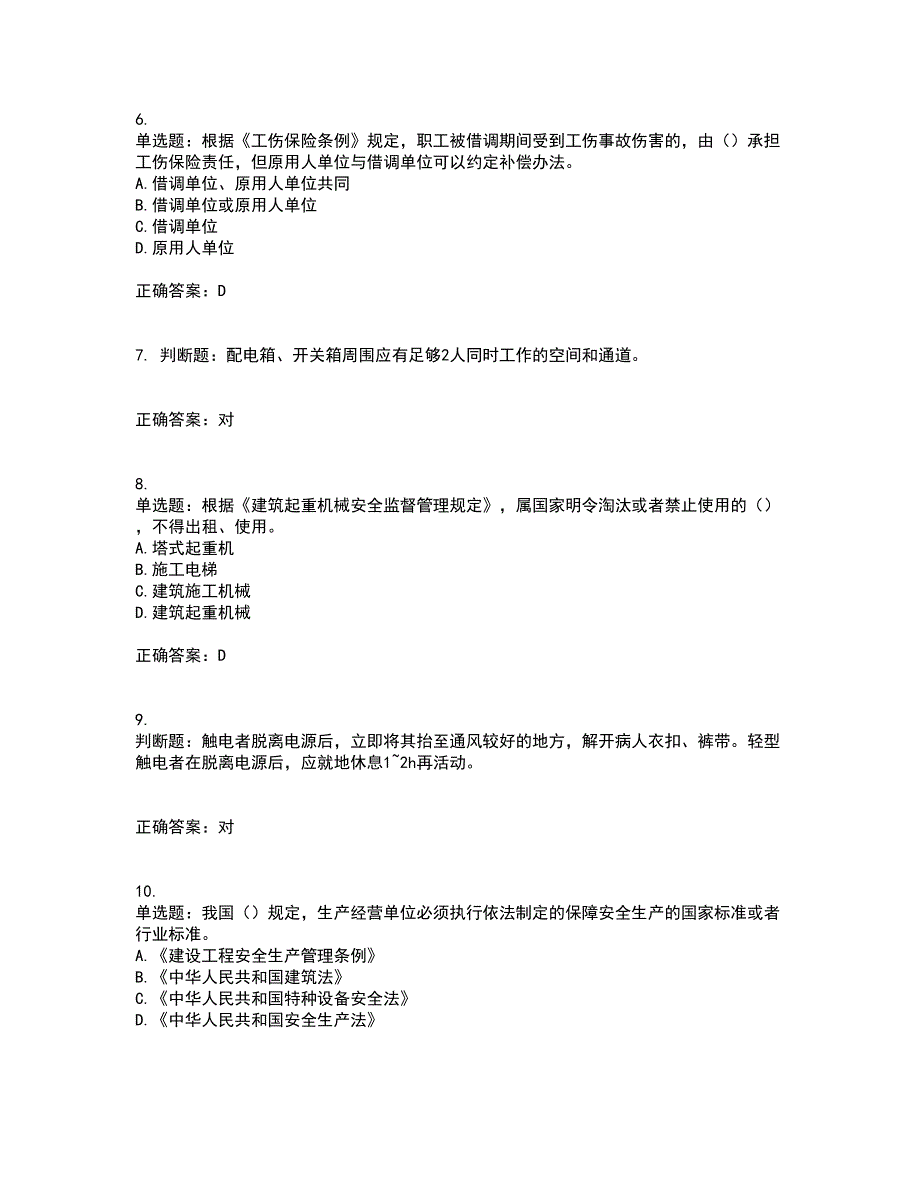 6.
单选题：根据《工伤保险条例》规定，职工被借调期间受到工伤事故伤害的，由（）承担工伤保险责任，但原用人单位与借调单位可以约定补偿办法。
A.借调单位、原用人单位共同
B.借调单位或原用人单位
C.借调单位
D.原用人单位

正确答案：D

7. 判断题：配电箱、开关箱周围应有足够2人同时工作的空间和通道。

正确答案：对

8.
单选题：根据《建筑起重机械安全监督管理规定》，属国家明令淘汰或者禁止使用的（），不得出租、使用。
A.塔式起重机
B.施工电梯
C.建筑施工机械
D.建筑起重机械

正确答案：D

9.
判断题：触电者脱离电源后，立即将其抬至通风较好的地方，解开病人衣扣、裤带。轻型触电者在脱离电源后，应就地休息1~2h再活动。

正确答案：对

10.
单选题：我国（）规定，生产经营单位必须执行依法制定的保障安全生产的国家标准或者行业标准。
A.《建设工程安全生产管理条例》
B.《中华人民共和国建筑法》
C.《中华人民共和国特种设备安全法》
D.《中华人民共和国安全生产法》